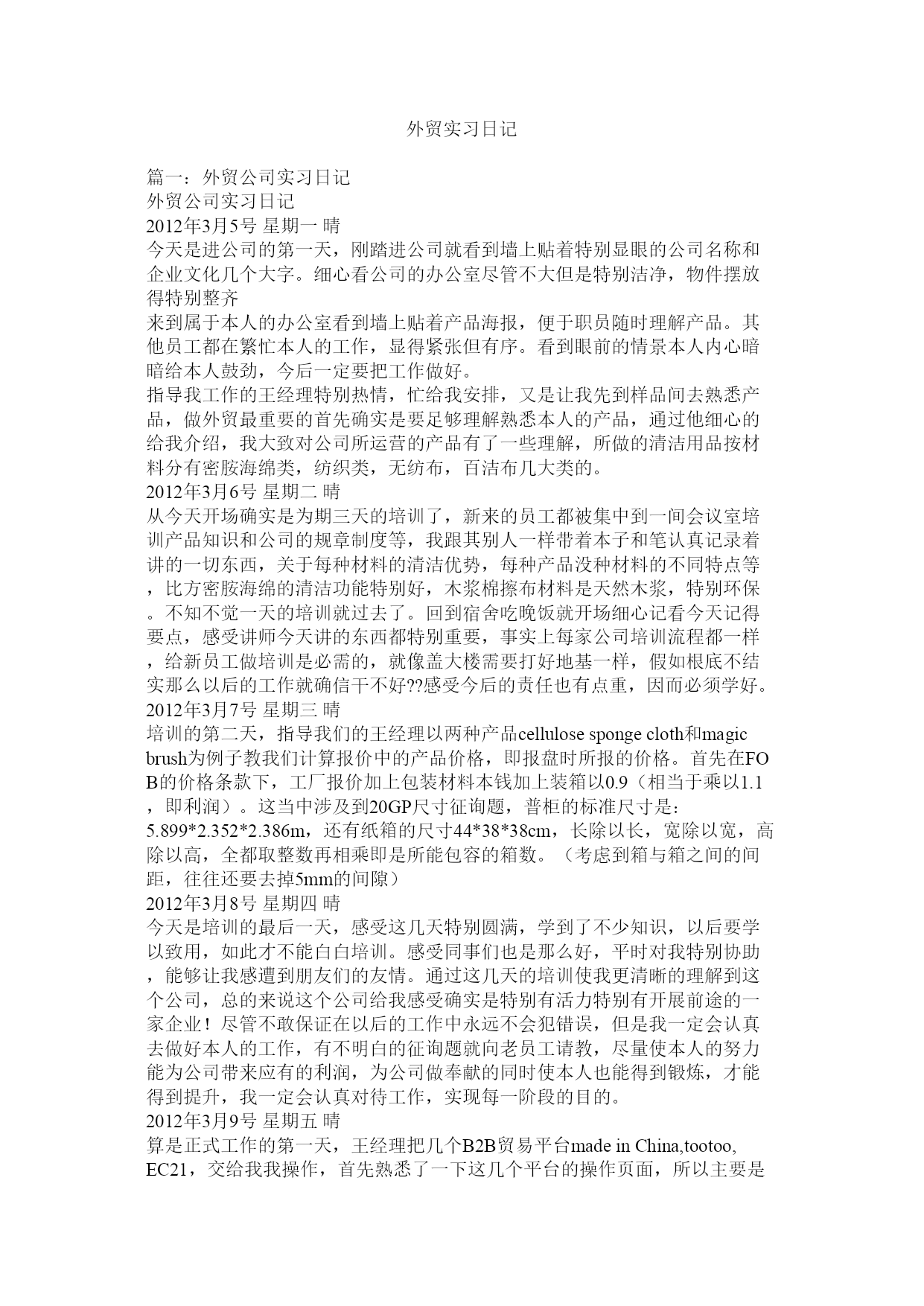 外贸实习日记

篇一：外贸公司实习日记
外贸公司实习日记
2012年3月5号 星期一 晴
今天是进公司的第一天，刚踏进公司就看到墙上贴着特别显眼的公司名称和企业文化几个大字。细心看公司的办公室尽管不大但是特别洁净，物件摆放得特别整齐
来到属于本人的办公室看到墙上贴着产品海报，便于职员随时理解产品。其他员工都在繁忙本人的工作，显得紧张但有序。看到眼前的情景本人内心暗暗给本人鼓劲，今后一定要把工作做好。
指导我工作的王经理特别热情，忙给我安排，又是让我先到样品间去熟悉产品，做外贸最重要的首先确实是要足够理解熟悉本人的产品，通过他细心的给我介绍，我大致对公司所运营的产品有了一些理解，所做的清洁用品按材料分有密胺海绵类，纺织类，无纺布，百洁布几大类的。
2012年3月6号 星期二 晴
从今天开场确实是为期三天的培训了，新来的员工都被集中到一间会议室培训产品知识和公司的规章制度等，我跟其别人一样带着本子和笔认真记录着讲的一切东西，关于每种材料的清洁优势，每种产品没种材料的不同特点等，比方密胺海绵的清洁功能特别好，木浆棉擦布材料是天然木浆，特别环保。不知不觉一天的培训就过去了。回到宿舍吃晚饭就开场细心记看今天记得要点，感受讲师今天讲的东西都特别重要，事实上每家公司培训流程都一样，给新员工做培训是必需的，就像盖大楼需要打好地基一样，假如根底不结实那么以后的工作就确信干不好??感受今后的责任也有点重，因而必须学好。
2012年3月7号 星期三 晴
培训的第二天，指导我们的王经理以两种产品cellulose sponge cloth和magic brush为例子教我们计算报价中的产品价格，即报盘时所报的价格。首先在FOB的价格条款下，工厂报价加上包装材料本钱加上装箱以0.9（相当于乘以1.1，即利润）。这当中涉及到20GP尺寸征询题，普柜的标准尺寸是：5.899*2.352*2.386m，还有纸箱的尺寸44*38*38cm，长除以长，宽除以宽，高除以高，全都取整数再相乘即是所能包容的箱数。（考虑到箱与箱之间的间距，往往还要去掉5mm的间隙）
2012年3月8号 星期四 晴
今天是培训的最后一天，感受这几天特别圆满，学到了不少知识，以后要学以致用，如此才不能白白培训。感受同事们也是那么好，平时对我特别协助，能够让我感遭到朋友们的友情。通过这几天的培训使我更清晰的理解到这个公司，总的来说这个公司给我感受确实是特别有活力特别有开展前途的一家企业！尽管不敢保证在以后的工作中永远不会犯错误，但是我一定会认真去做好本人的工作，有不明白的征询题就向老员工请教，尽量使本人的努力能为公司带来应有的利润，为公司做奉献的同时使本人也能得到锻炼，才能得到提升，我一定会认真对待工作，实现每一阶段的目的。
2012年3月9号 星期五 晴
算是正式工作的第一天，王经理把几个B2B贸易平台made in China,tootoo, EC21，交给我我操作，首先熟悉了一下这几个平台的操作页面，所以主要是